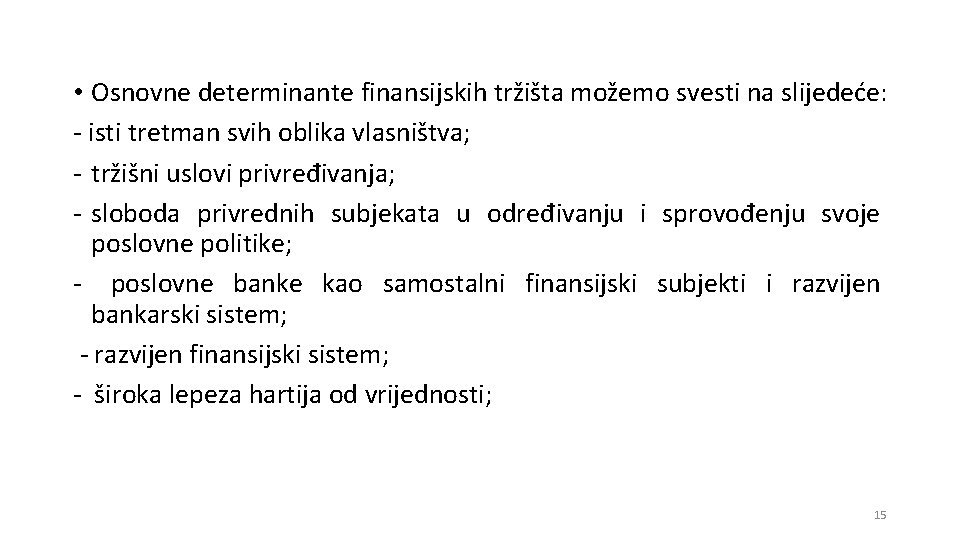 • Osnovne determinante finansijskih tržišta možemo svesti na slijedeće:
- isti tretman svih oblika vlasništva;
- tržišni uslovi privređivanja;
- sloboda privrednih subjekata u određivanju i sprovođenju svoje poslovne politike;
- poslovne banke kao samostalni finansijski subjekti i razvijen bankarski sistem;
- razvijen finansijski sistem;
- široka lepeza hartija od vrijednosti;

15